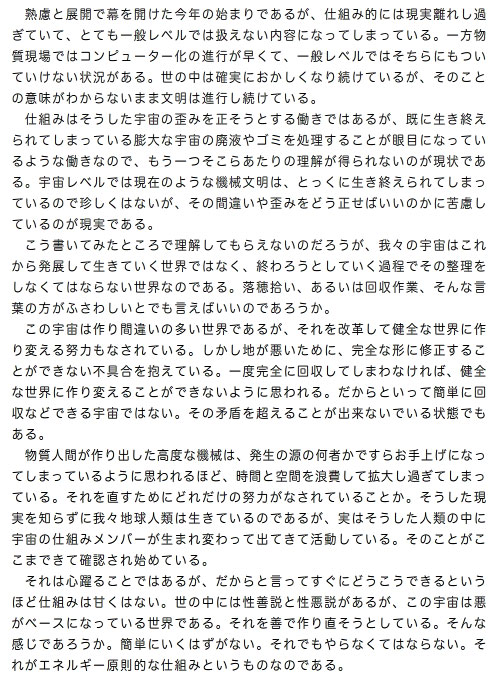 熟慮と展開で幕を開けた今年の始まりであるが、仕組み的には現実離れし過ぎていて、とても一般レベルでは扱えない内容になってしまっている。一方物質現場ではコンピューター化の進行が早くて、一般レベルではそちらにもついていけない状況がある。世の中は確実におかしくなり続けているが、そのことの意味がわからないまま文明は進行し続けている。

仕組みはそうした宇宙の歪みを正そうとする働きではあるが、既に生き終えられてしまっている膨大な宇宙の廃液やゴミを処理することが眼目になっているような働きなので、もう一つそこらあたりの理解が得られないのが現状である。宇宙レベルでは現在のような機械文明は、とっくに生き終えられてしまっているので珍しくはないが、その間違いや歪みをどう正せばいいのかに苦慮しているのが現実である。

こう書いてみたところで理解してもらえないのだろうが、我々の宇宙はこれから発展して生きていく世界ではなく、終わろうとしていく過程でその整理をしなくてはならない世界なのである。落穂拾い、あるいは回収作業、そんな言葉の方がふさわしいとでも言えばいいのであろうか。

この宇宙は作り間違いの多い世界であるが、それを改革して健全な世界に作り変える努力もなされている。しかし地が悪いために、完全な形に修正することができない不具合を抱えている。一度完全に回収してしまわなければ、健全な世界に作り変えることができないように思われる。だからといって簡単に回収などできる宇宙ではない。その矛盾を超えることが出来ないでいる状態でもある。

物質人間が作り出した高度な機械は、発生の源の何者かですらお手上げになってしまっているように思われるほど、時間と空間を浪費して拡大し過ぎてしまっている。それを直すためにどれだけの努力がなされていることか。そうした現実を知らずに我々地球人類は生きているのであるが、実はそうした人類の中に宇宙の仕組みメンバーが生まれ変わって出てきて活動している。そのことがここまできて確認され始めている。

それは心躍ることではあるが、だからと言ってすぐにどうこうできるというほど仕組みは甘くはない。世の中には性善説と性悪説があるが、この宇宙は悪がベースになっている世界である。それを善で作り直そうとしている。そんな感じであろうか。簡単にいくはずがない。それでもやらなくてはならない。それがエネルギー原則的な仕組みというものなのである。